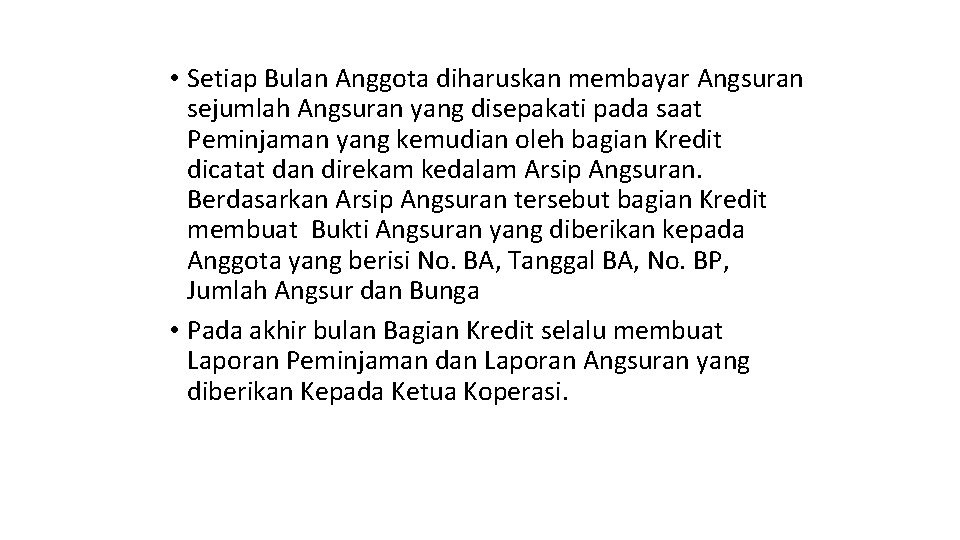 • Setiap Bulan Anggota diharuskan membayar Angsuran sejumlah Angsuran yang disepakati pada saat Peminjaman yang kemudian oleh bagian Kredit dicatat dan direkam kedalam Arsip Angsuran. Berdasarkan Arsip Angsuran tersebut bagian Kredit membuat Bukti Angsuran yang diberikan kepada Anggota yang berisi No. BA, Tanggal BA, No. BP, Jumlah Angsur dan Bunga

• Pada akhir bulan Bagian Kredit selalu membuat Laporan Peminjaman dan Laporan Angsuran yang diberikan Kepada Ketua Koperasi.